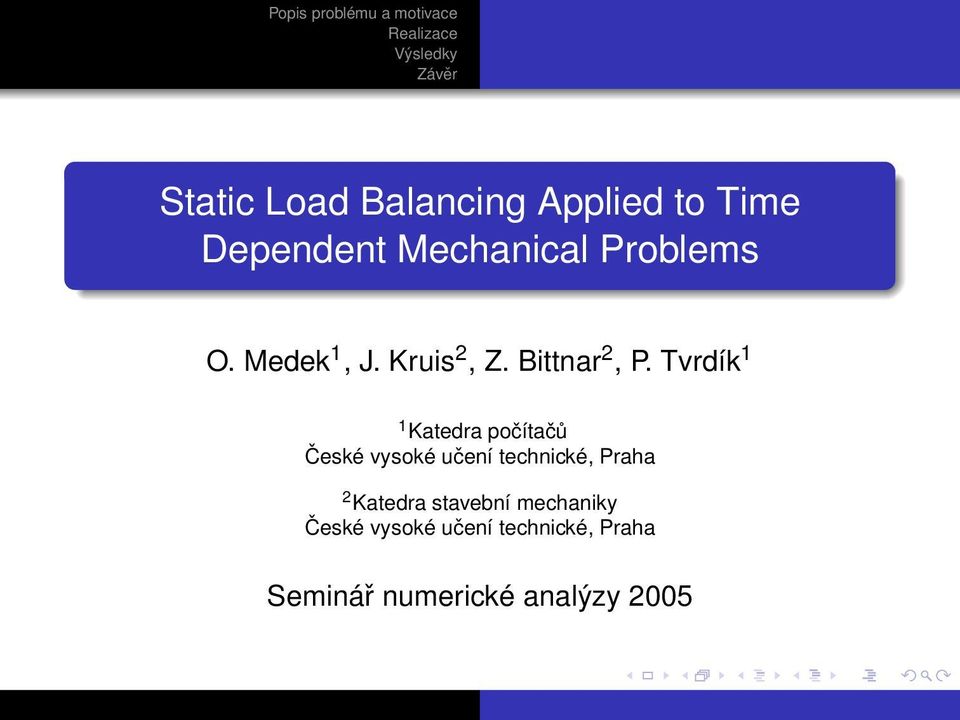 Popis problému a motivace
Realizace
Výsledky
Závěr

Static Load Balancing Applied to Time Dependent Mechanical Problems

O. Medek$^1$, J. Kruis$^2$, Z. Bittnar$^2$, P. Tvrdík$^1$

$^1$Katedra počítačů
České vysoké učení technické, Praha

$^2$Katedra stavební mechaniky
České vysoké učení technické, Praha

Seminář numerické analýzy 2005